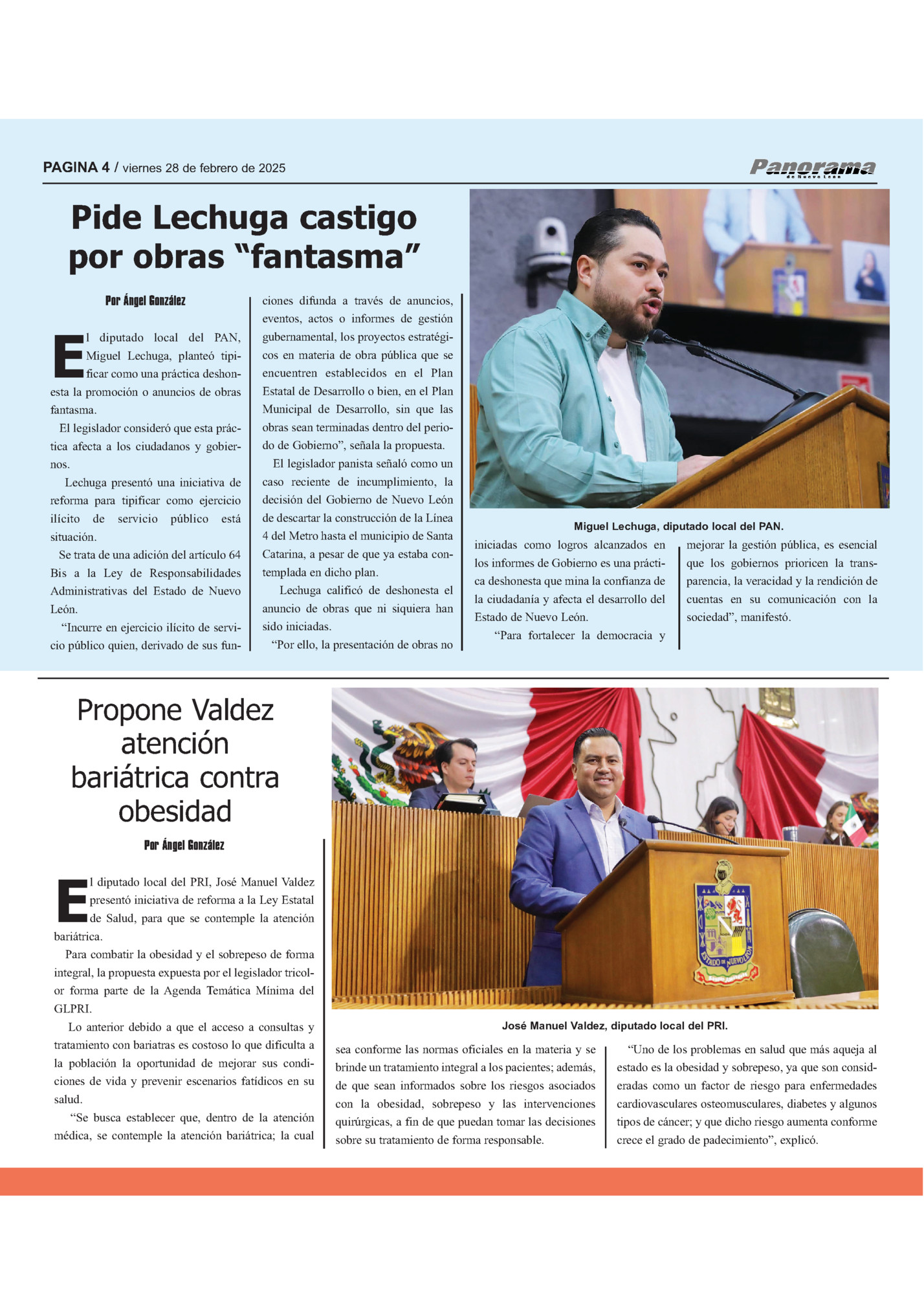 PAGINA 4 / viernes 28 de febrero de 2025

Panorama
de Nuevo León

Pide Lechuga castigo por obras “fantasma”

Por Ángel González

El diputado local del PAN, Miguel Lechuga, planteó tipificar como una práctica deshonesta la promoción o anuncios de obras fantasma.

El legislador consideró que esta práctica afecta a los ciudadanos y gobiernos.

Lechuga presentó una iniciativa de reforma para tipificar como ejercicio ilícito de servicio público está situación.

Se trata de una adición del artículo 64 Bis a la Ley de Responsabilidades Administrativas del Estado de Nuevo León.

“Incurre en ejercicio ilícito de servicio público quien, derivado de sus funciones difunda a través de anuncios, eventos, actos o informes de gestión gubernamental, los proyectos estratégicos en materia de obra pública que se encuentren establecidos en el Plan Estatal de Desarrollo o bien, en el Plan Municipal de Desarrollo, sin que las obras sean terminadas dentro del periodo de Gobierno”, señala la propuesta.

El legislador panista señaló como un caso reciente de incumplimiento, la decisión del Gobierno de Nuevo León de descartar la construcción de la Línea 4 del Metro hasta el municipio de Santa Catarina, a pesar de que ya estaba contemplada en dicho plan.

Lechuga calificó de deshonesta el anuncio de obras que ni siquiera han sido iniciadas.

“Por ello, la presentación de obras no iniciadas como logros alcanzados en los informes de Gobierno es una práctica deshonesta que mina la confianza de la ciudadanía y afecta el desarrollo del Estado de Nuevo León.

“Para fortalecer la democracia y mejorar la gestión pública, es esencial que los gobiernos prioricen la transparencia, la veracidad y la rendición de cuentas en su comunicación con la sociedad”, manifestó.

Miguel Lechuga, diputado local del PAN.

Propone Valdez atención bariátrica contra obesidad

Por Ángel González

El diputado local del PRI, José Manuel Valdez presentó iniciativa de reforma a la Ley Estatal de Salud, para que se contemple la atención bariátrica.

Para combatir la obesidad y el sobrepeso de forma integral, la propuesta expuesta por el legislador tricolor forma parte de la Agenda Temática Mínima del GLPRI.

Lo anterior debido a que el acceso a consultas y tratamiento con bariatras es costoso lo que dificulta a la población la oportunidad de mejorar sus condiciones de vida y prevenir escenarios fatídicos en su salud.

“Se busca establecer que, dentro de la atención médica, se contemple la atención bariátrica; la cual sea conforme las normas oficiales en la materia y se brinde un tratamiento integral a los pacientes; además, de que sean informados sobre los riesgos asociados con la obesidad, sobrepeso y las intervenciones quirúrgicas, a fin de que puedan tomar las decisiones sobre su tratamiento de forma responsable.

“Uno de los problemas en salud que más aqueja al estado es la obesidad y sobrepeso, ya que son consideradas como un factor de riesgo para enfermedades cardiovasculares osteomusculares, diabetes y algunos tipos de cáncer; y que dicho riesgo aumenta conforme crece el grado de padecimiento”, explicó.

José Manuel Valdez, diputado local del PRI.

ESTADO DE NUEVO LEÓN